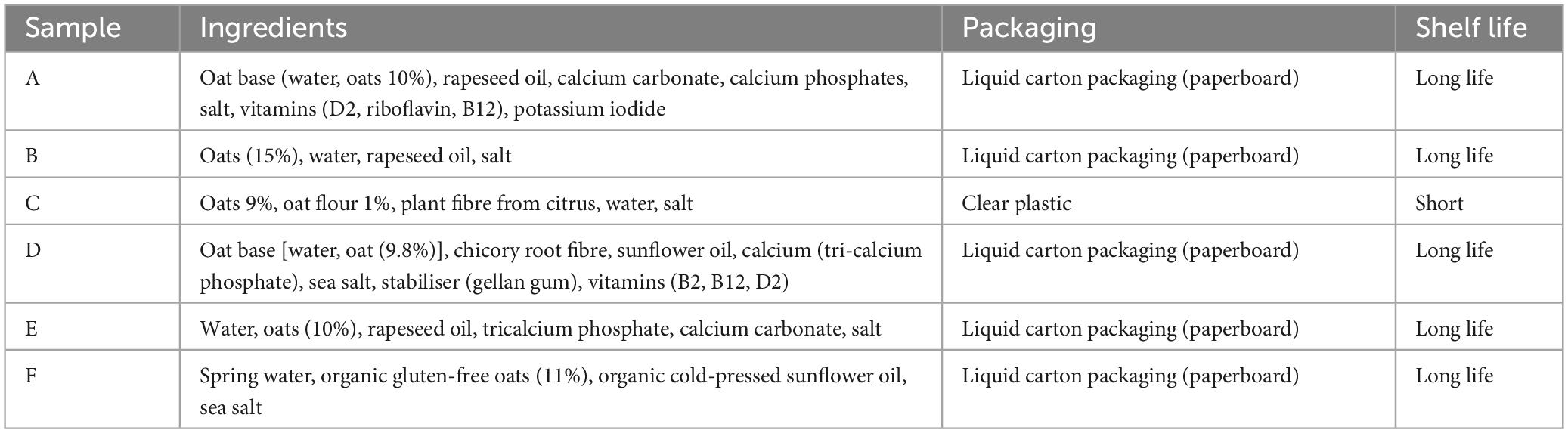 | Sample | Ingredients | Packaging | Shelf life |
|---|---|---|---|
| A | Oat base (water, oats 10%), rapeseed oil, calcium carbonate, calcium phosphates, salt, vitamins (D2, riboflavin, B12), potassium iodide | Liquid carton packaging (paperboard) | Long life |
| B | Oats (15%), water, rapeseed oil, salt | Liquid carton packaging (paperboard) | Long life |
| C | Oats 9%, oat flour 1%, plant fibre from citrus, water, salt | Clear plastic | Short |
| D | Oat base [water, oat (9.8%)], chicory root fibre, sunflower oil, calcium (tri-calcium phosphate), sea salt, stabiliser (gellan gum), vitamins (B2, B12, D2) | Liquid carton packaging (paperboard) | Long life |
| E | Water, oats (10%), rapeseed oil, tricalcium phosphate, calcium carbonate, salt | Liquid carton packaging (paperboard) | Long life |
| F | Spring water, organic gluten-free oats (11%), organic cold-pressed sunflower oil, sea salt | Liquid carton packaging (paperboard) | Long life |